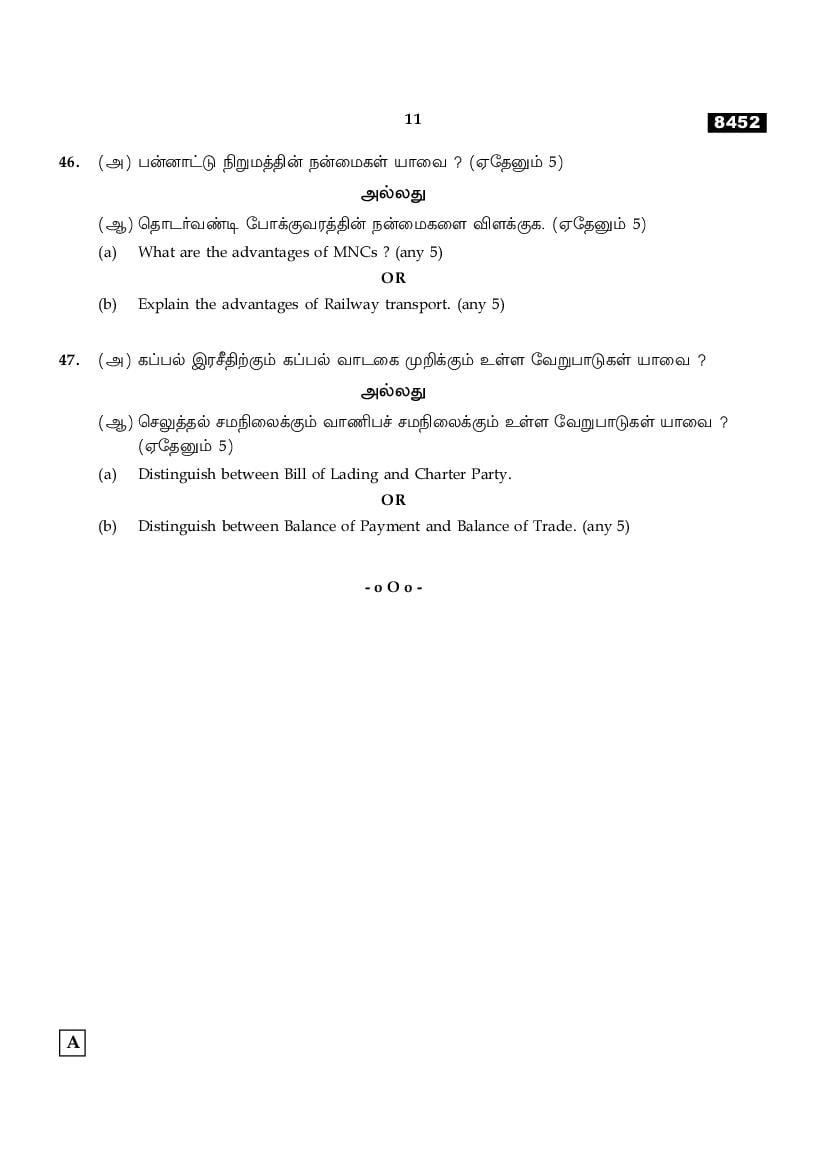 11

8452

46. (அ) பன்னாட்டு நிறுமத்தின் நன்மைகள் யாவை ? (ஏதேனும் 5)

அல்லது

(ஆ) தொடர்வண்டி போக்குவரத்தின் நன்மைகளை விளக்குக. (ஏதேனும் 5)

(a) What are the advantages of MNCs ? (any 5)

OR

(b) Explain the advantages of Railway transport. (any 5)

47. (அ) கப்பல் இரசீதிற்கும் கப்பல் வாடகை முறிக்கும் உள்ள வேறுபாடுகள் யாவை ?

அல்லது

(ஆ) செலுத்தல் சமநிலைக்கும் வாணிபச் சமநிலைக்கும் உள்ள வேறுபாடுகள் யாவை ? (ஏதேனும் 5)

(a) Distinguish between Bill of Lading and Charter Party.

OR

(b) Distinguish between Balance of Payment and Balance of Trade. (any 5)

- o O o -

A